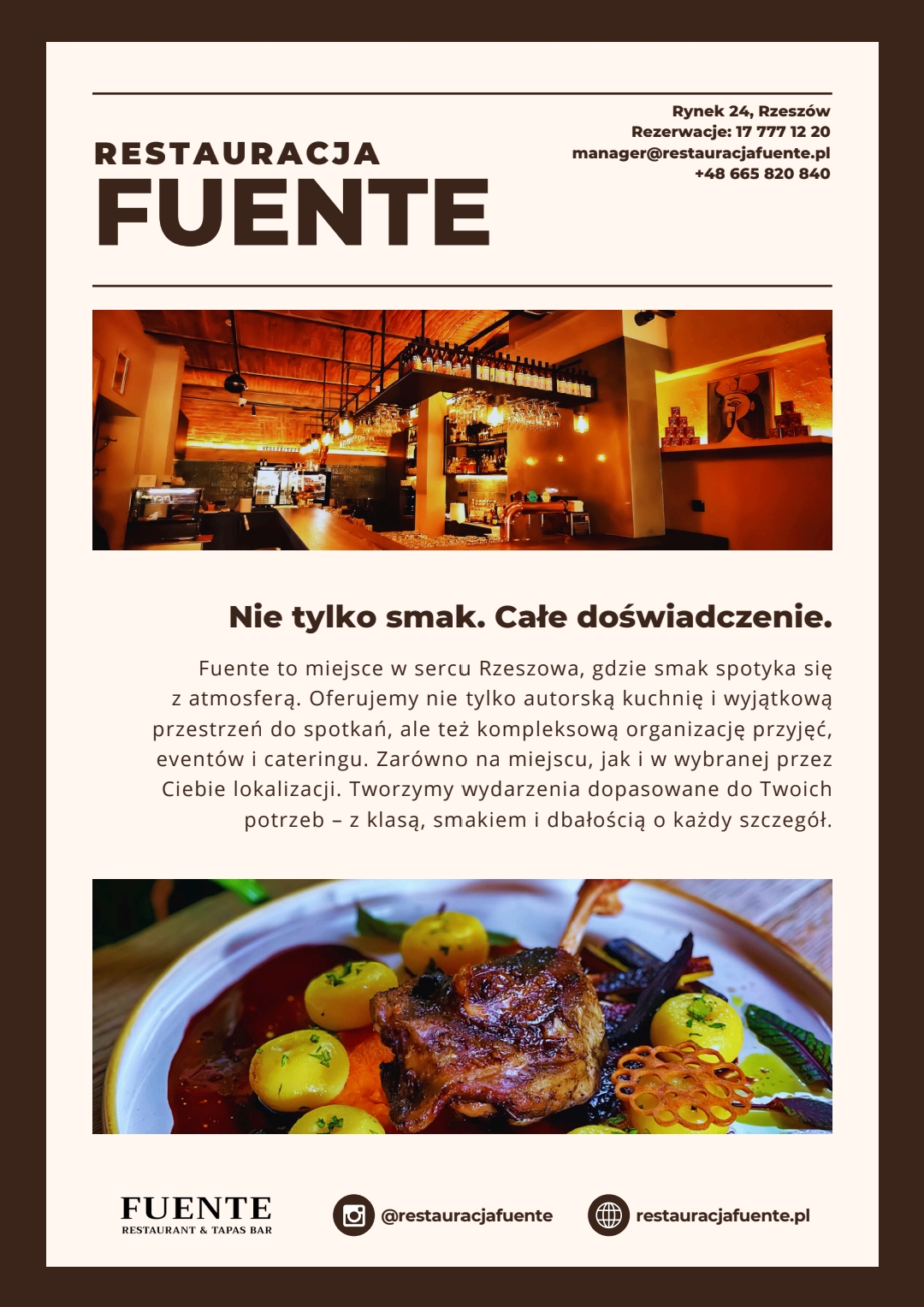 RESTAURACJA
FUENTE

Rynek 24, Rzeszów
Rezerwacje: 17 777 12 20
manager@restauracjafuente.pl
+48 665 820 840

Nie tylko smak. Całe doświadczenie.

Fuente to miejsce w sercu Rzeszowa, gdzie smak spotyka się z atmosferą. Oferujemy nie tylko autorską kuchnię i wyjątkową przestrzeń do spotkań, ale też kompleksową organizację przyjęć, eventów i cateringu. Zarówno na miejscu, jak i w wybranej przez Ciebie lokalizacji. Tworzymy wydarzenia dopasowane do Twoich potrzeb – z klasą, smakiem i dbałością o każdy szczegół.

FUENTE
RESTAURANT & TAPAS BAR

@restauracjafuente

restauracjafuente.pl